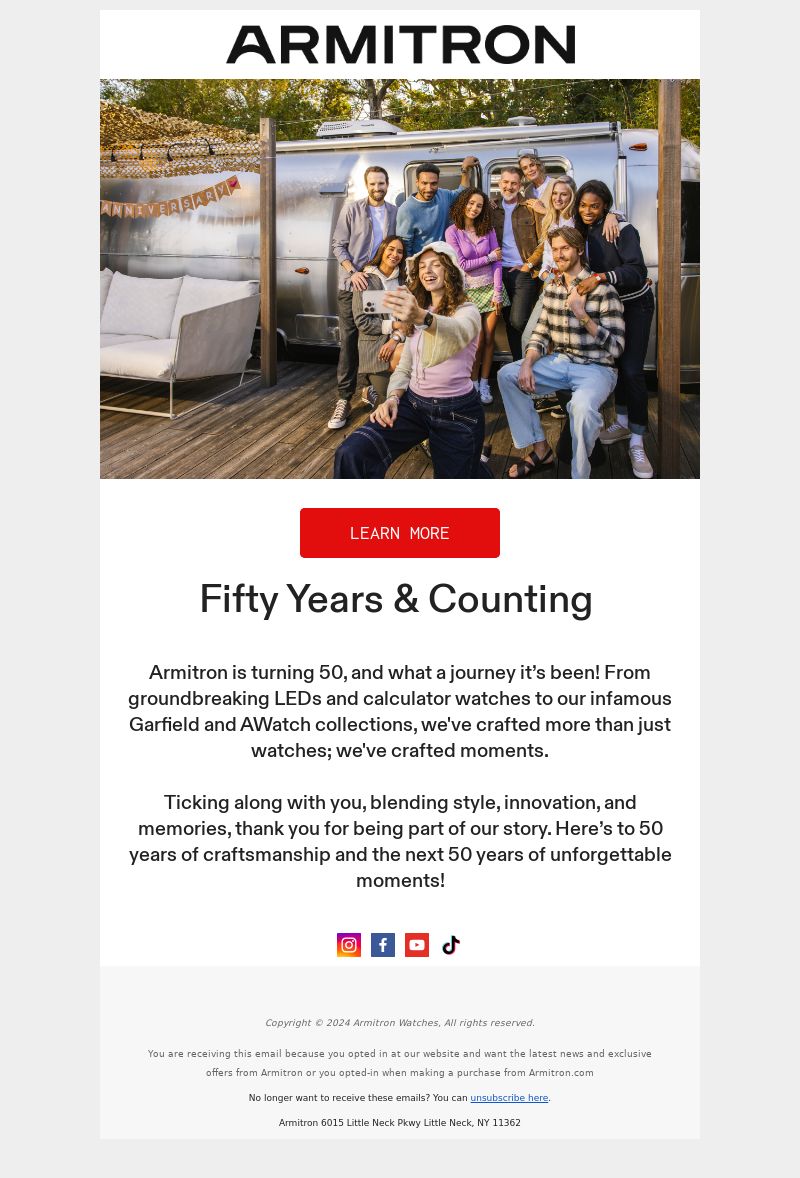 ARMITRON

ANNIVERSARY

LEARN MORE

Fifty Years & Counting

Armitron is turning 50, and what a journey it's been! From groundbreaking LEDs and calculator watches to our infamous Garfield and AWatch collections, we've crafted more than just watches; we've crafted moments.

Ticking along with you, blending style, innovation, and memories, thank you for being part of our story. Here's to 50 years of craftsmanship and the next 50 years of unforgettable moments!

Copyright © 2024 Armitron Watches, All rights reserved.

You are receiving this email because you opted in at our website and want the latest news and exclusive offers from Armitron or you opted-in when making a purchase from Armitron.com

No longer want to receive these emails? You can unsubscribe here.

Armitron 6015 Little Neck Pkwy Little Neck, NY 11362